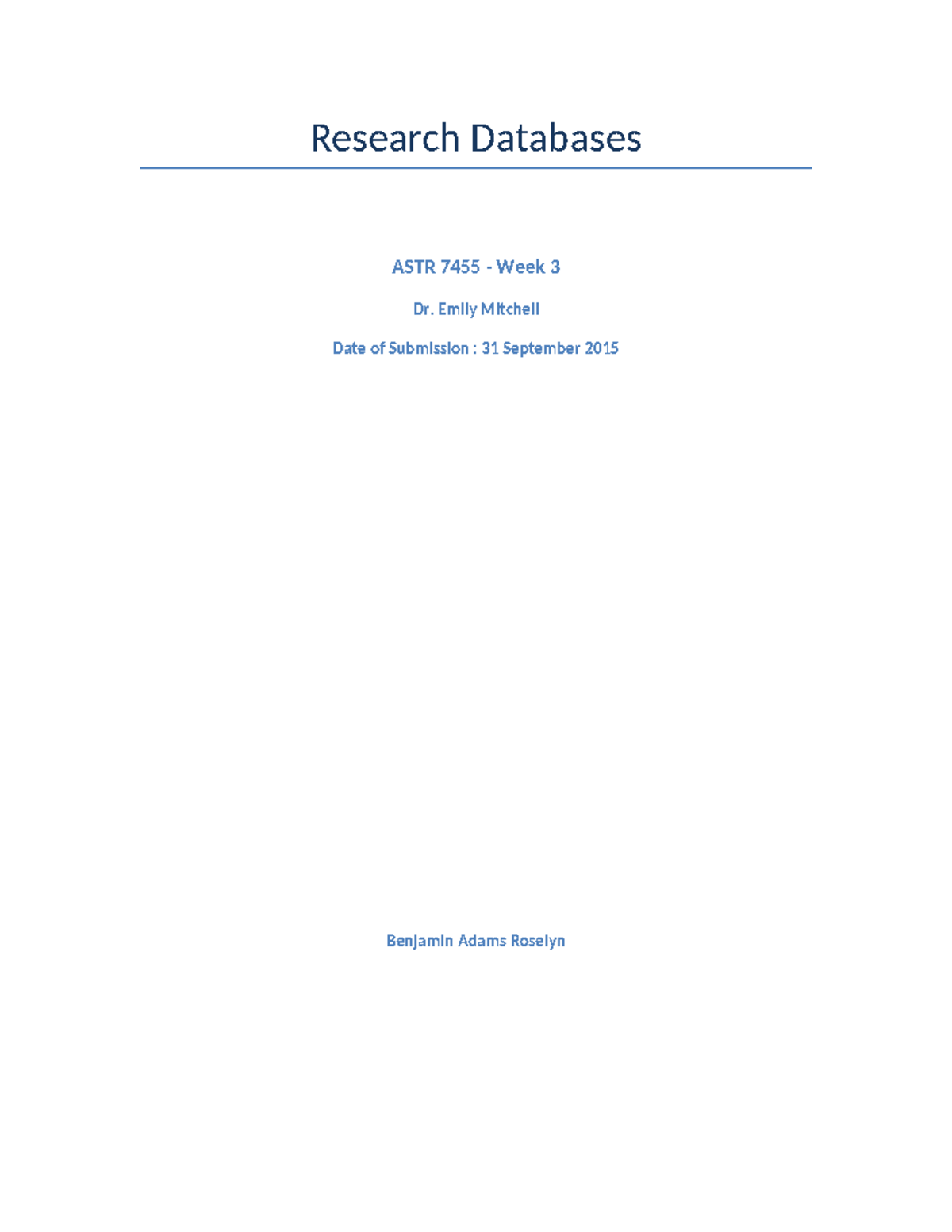 Research Databases

ASTR 7455 - Week 3

Dr. Emily Mitchell

Date of Submission : 31 September 2015

Benjamin Adams Roselyn